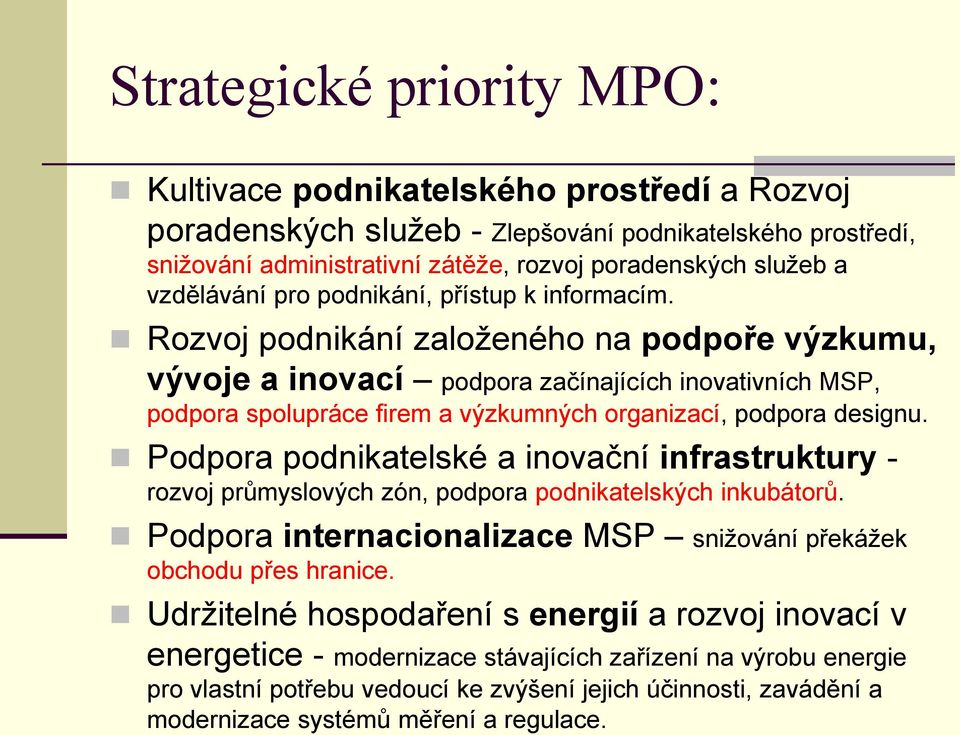 Strategické priority MPO:

Kultivace podnikatelského prostředí a Rozvoj poradenských služeb - Zlepšování podnikatelského prostředí, snižování administrativní zátěže, rozvoj poradenských služeb a vzdělávání pro podnikání, přístup k informacím.

Rozvoj podnikání založeného na podpoře výzkumu, vývoje a inovací – podpora začínajících inovativních MSP, podpora spolupráce firem a výzkumných organizací, podpora designu.

Podpora podnikatelské a inovační infrastruktury - rozvoj průmyslových zón, podpora podnikatelských inkubátorů.

Podpora internacionalizace MSP – snižování překážek obchodu přes hranice.

Udržitelné hospodaření s energií a rozvoj inovací v energetice - modernizace stávajících zařízení na výrobu energie pro vlastní potřebu vedoucí ke zvýšení jejich účinnosti, zavádění a modernizace systémů měření a regulace.